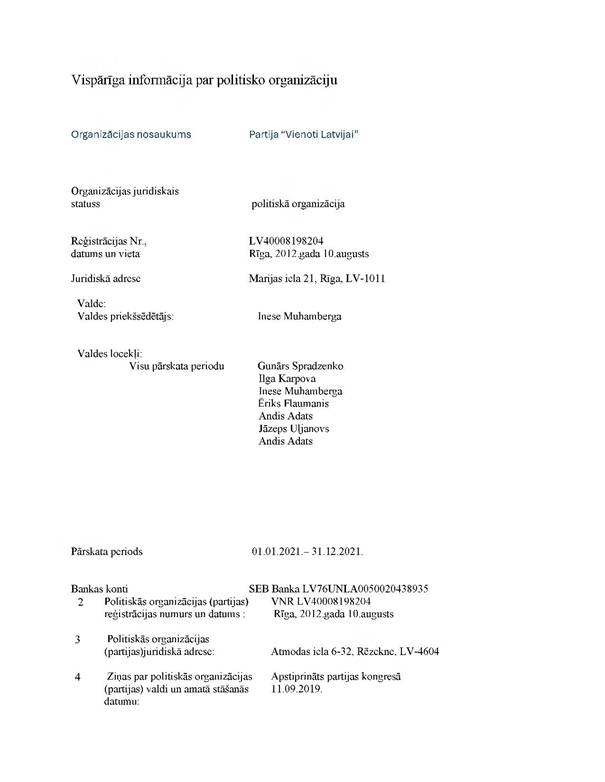 Vispārīga informācija par politisko organizāciju

Organizācijas nosaukums Partija "Vienoti Latvijai"

Organizācijas juridiskais statuss politiskā organizācija

Reģistrācijas Nr., datums un vieta LV40008198204 Rīga, 2012.gada 10.augusts

Juridiskā adrese Marijas iela 21, Rīga, LV-1011

Valde:
Valdes priekšsēdētājs: Inese Muhamberga

Valdes locekļi:
Visu pārskata periodu Gunārs Spradzenko
Ilga Karpova
Inese Muhamberga
Ēriks Flaumanis
Andis Adats
Jāzeps Uljanovs
Andis Adats

Pārskata periods 01.01.2021.– 31.12.2021.

Bankas konti SEB Banka LV76UNLA0050020438935

2 Politiskās organizācijas (partijas) reģistrācijas numurs un datums : VNR LV40008198204 Rīga, 2012.gada 10.augusts

3 Politiskās organizācijas (partijas)juridiskā adrese: Atmodas iela 6-32, Rēzekne, LV-4604

4 Ziņas par politiskās organizācijas (partijas) valdi un amatā stāšanās datumu: Apstiprināts partijas kongresā 11.09.2019.